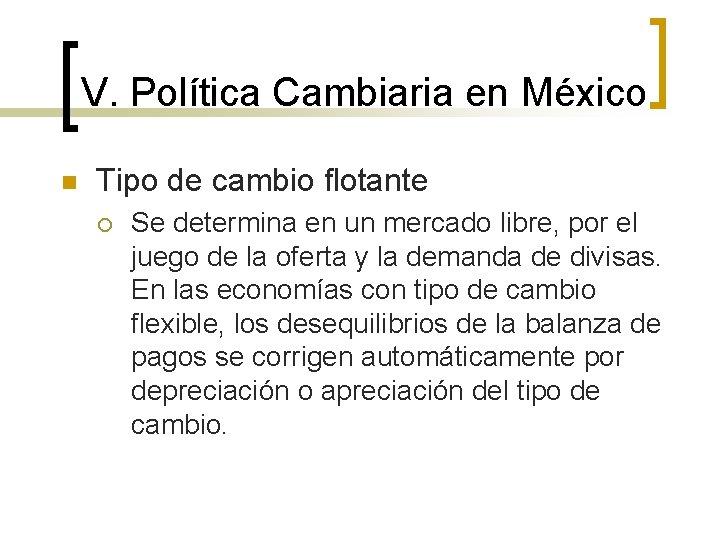 V. Política Cambiaria en México

Tipo de cambio flotante

Se determina en un mercado libre, por el juego de la oferta y la demanda de divisas. En las economías con tipo de cambio flexible, los desequilibrios de la balanza de pagos se corrigen automáticamente por depreciación o apreciación del tipo de cambio.